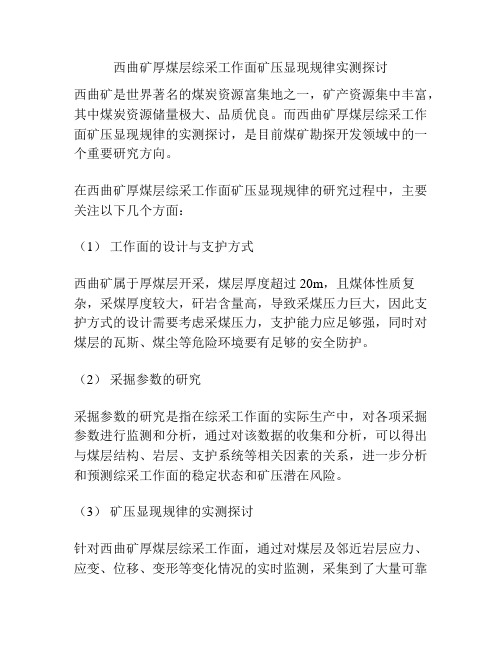 西曲矿厚煤层综采工作面矿压显现规律实测探讨

西曲矿是世界著名的煤炭资源富集地之一，矿产资源集中丰富，其中煤炭资源储量极大、品质优良。而西曲矿厚煤层综采工作面矿压显现规律的实测探讨，是目前煤矿勘探开发领域中的一个重要研究方向。

在西曲矿厚煤层综采工作面矿压显现规律的研究过程中，主要关注以下几个方面：

（1） 工作面的设计与支护方式

西曲矿属于厚煤层开采，煤层厚度超过 20m，且煤体性质复杂，采煤厚度较大，矸岩含量高，导致采煤压力巨大，因此支护方式的设计需要考虑采煤压力，支护能力应足够强，同时对煤层的瓦斯、煤尘等危险环境要有足够的安全防护。

（2） 采掘参数的研究

采掘参数的研究是指在综采工作面的实际生产中，对各项采掘参数进行监测和分析，通过对该数据的收集和分析，可以得出与煤层结构、岩层、支护系统等相关因素的关系，进一步分析和预测综采工作面的稳定状态和矿压潜在风险。

（3） 矿压显现规律的实测探讨

针对西曲矿厚煤层综采工作面，通过对煤层及邻近岩层应力、应变、位移、变形等变化情况的实时监测，采集到了大量可靠